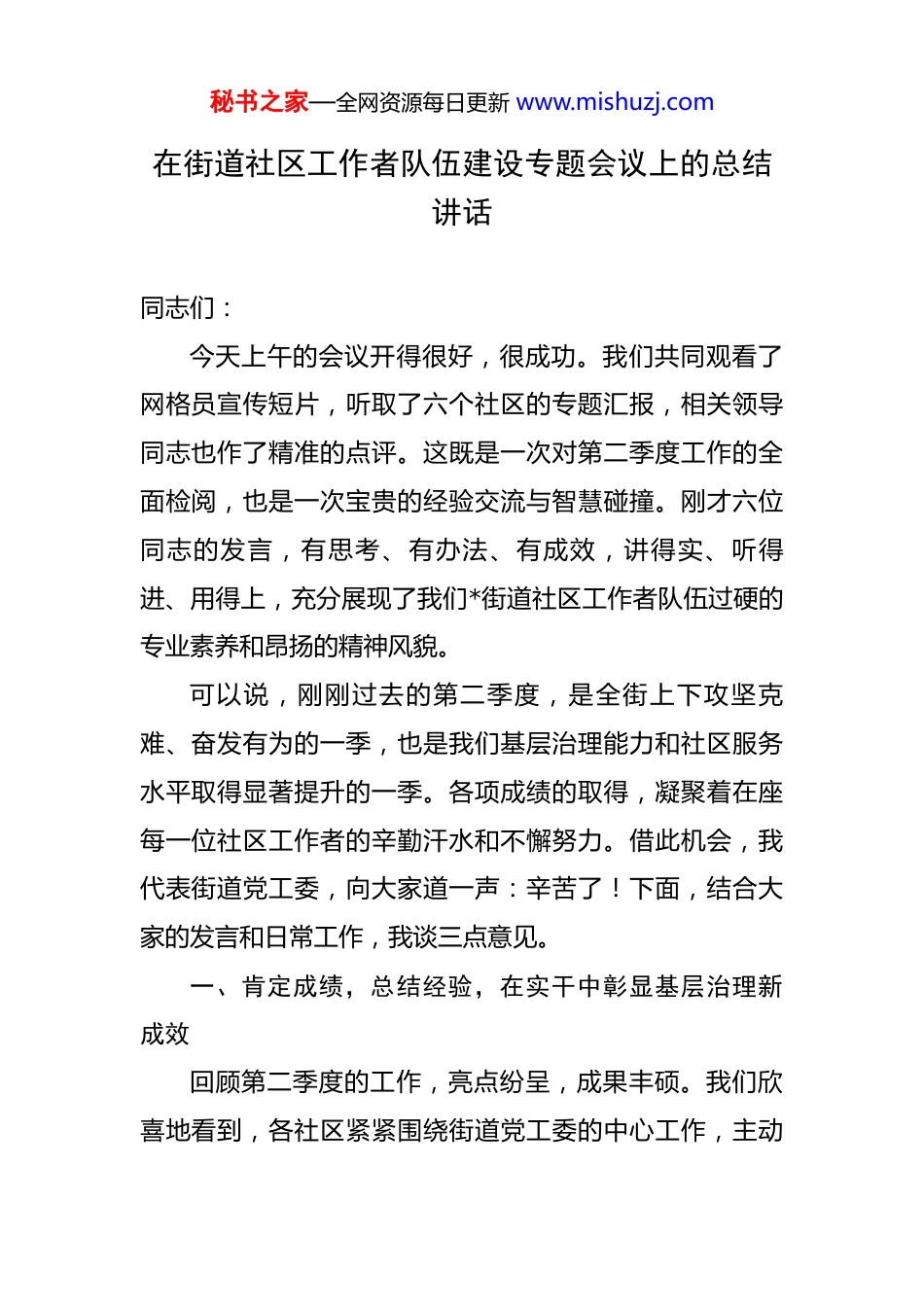 秘书之家—全网资源每日更新 www.mishuzj.com

在街道社区工作者队伍建设专题会议上的总结讲话

同志们：

今天上午的会议开得很好，很成功。我们共同观看了网格员宣传短片，听取了六个社区的专题汇报，相关领导同志也作了精准的点评。这既是一次对第二季度工作的全面检阅，也是一次宝贵的经验交流与智慧碰撞。刚才六位同志的发言，有思考、有办法、有成效，讲得实、听得进、用得上，充分展现了我们*街道社区工作者队伍过硬的专业素养和昂扬的精神风貌。

可以说，刚刚过去的第二季度，是全街上下攻坚克难、奋发有为的一季，也是我们基层治理能力和社区服务水平取得显著提升的一季。各项成绩的取得，凝聚着在座每一位社区工作者的辛勤汗水和不懈努力。借此机会，我代表街道党工委，向大家道一声：辛苦了！下面，结合大家的发言和日常工作，我谈三点意见。

一、肯定成绩，总结经验，在实干中彰显基层治理新成效

回顾第二季度的工作，亮点纷呈，成果丰硕。我们欣喜地看到，各社区紧紧围绕街道党工委的中心工作，主动